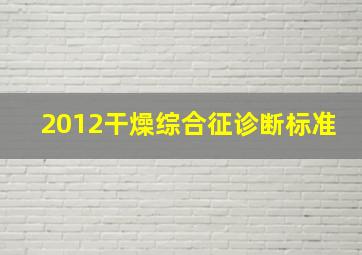 2012干燥综合征诊断标准